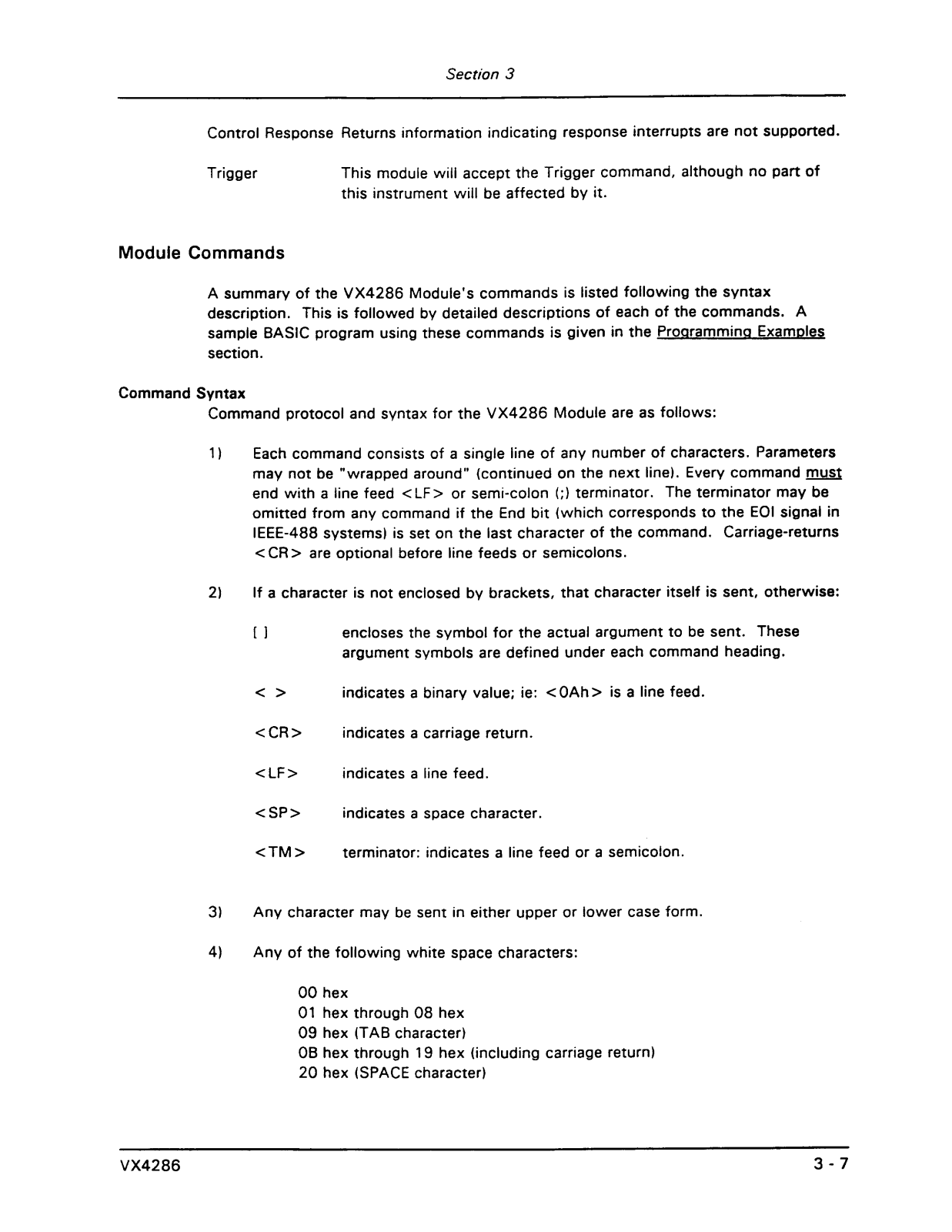 Section 3

Control Response Returns information indicating response interrupts are not supported.

Trigger This module will accept the Trigger command, although no part of this instrument will be affected by it.

Module Commands

A summary of the VX4286 Module's commands is listed following the syntax description. This is followed by detailed descriptions of each of the commands. A sample BASIC program using these commands is given in the Programming Examples section.

Command Syntax

Command protocol and syntax for the VX4286 Module are as follows:

1) Each command consists of a single line of any number of characters. Parameters may not be "wrapped around" (continued on the next line). Every command must end with a line feed <LF> or semi-colon (;) terminator. The terminator may be omitted from any command if the End bit (which corresponds to the EOI signal in IEEE-488 systems) is set on the last character of the command. Carriage-returns <CR> are optional before line feeds or semicolons.

2) If a character is not enclosed by brackets, that character itself is sent, otherwise:

[ ] encloses the symbol for the actual argument to be sent. These argument symbols are defined under each command heading.

< > indicates a binary value; ie: <0Ah> is a line feed.

<CR> indicates a carriage return.

<LF> indicates a line feed.

<SP> indicates a space character.

<TM> terminator: indicates a line feed or a semicolon.

3) Any character may be sent in either upper or lower case form.

4) Any of the following white space characters:

00 hex
01 hex through 08 hex
09 hex (TAB character)
0B hex through 19 hex (including carriage return)
20 hex (SPACE character)

VX4286 3 - 7